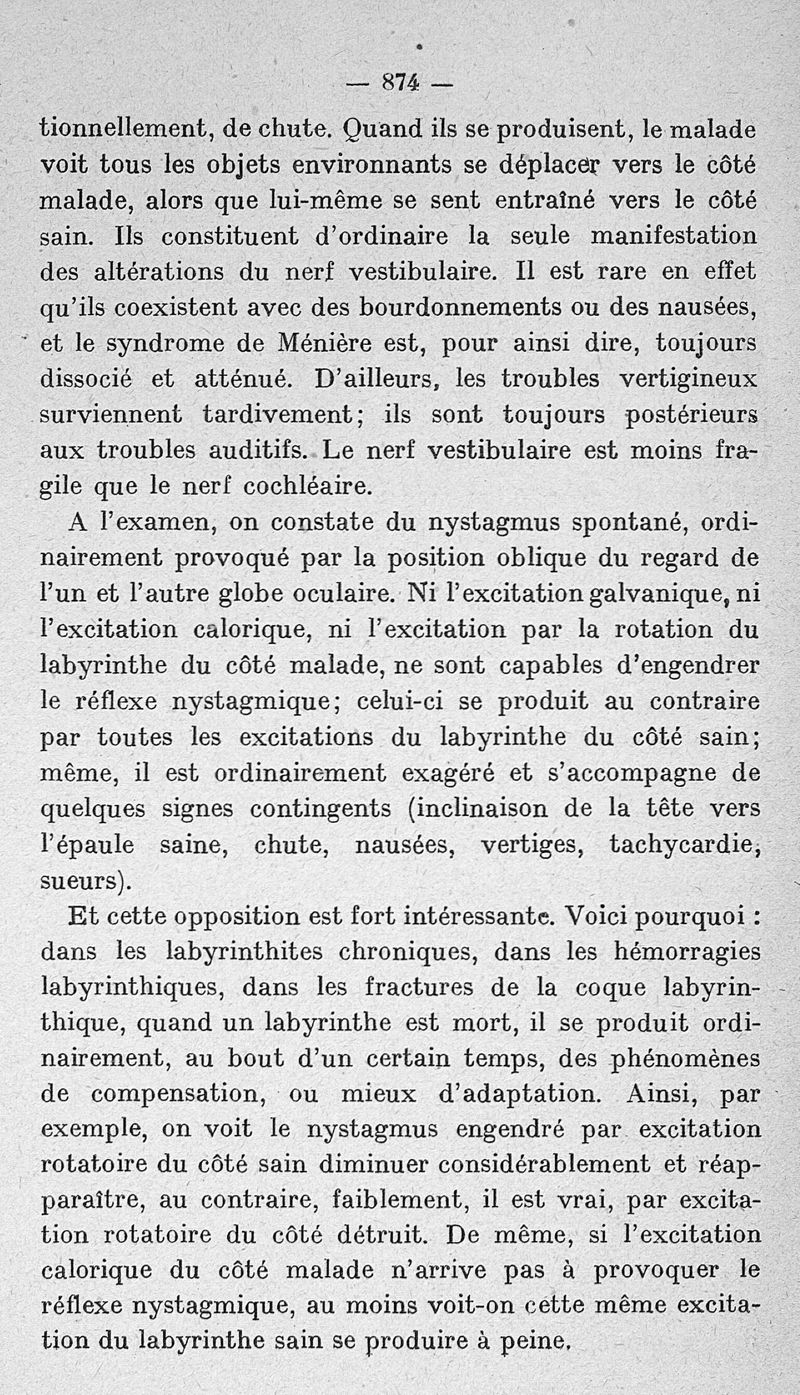 — 874 —

tionnellement, de chute. Quand ils se produisent, le malade voit tous les objets environnants se déplacer vers le côté malade, alors que lui-même se sent entraîné vers le côté sain. Ils constituent d'ordinaire la seule manifestation des altérations du nerf vestibulaire. Il est rare en effet qu'ils coexistent avec des bourdonnements ou des nausées, et le syndrome de Ménière est, pour ainsi dire, toujours dissocié et atténué. D'ailleurs, les troubles vertigineux surviennent tardivement; ils sont toujours postérieurs aux troubles auditifs. Le nerf vestibulaire est moins fragile que le nerf cochléaire.

A l'examen, on constate du nystagmus spontané, ordinairement provoqué par la position oblique du regard de l'un et l'autre globe oculaire. Ni l'excitation galvanique, ni l'excitation calorique, ni l'excitation par la rotation du labyrinthe du côté malade, ne sont capables d'engendrer le réflexe nystagmique; celui-ci se produit au contraire par toutes les excitations du labyrinthe du côté sain; même, il est ordinairement exagéré et s'accompagne de quelques signes contingents (inclinaison de la tête vers l'épaule saine, chute, nausées, vertiges, tachycardie, sueurs).

Et cette opposition est fort intéressante. Voici pourquoi : dans les labyrinthites chroniques, dans les hémorragies labyrinthiques, dans les fractures de la coque labyrinthique, quand un labyrinthe est mort, il se produit ordinairement, au bout d'un certain temps, des phénomènes de compensation, ou mieux d'adaptation. Ainsi, par exemple, on voit le nystagmus engendré par excitation rotatoire du côté sain diminuer considérablement et réapparaître, au contraire, faiblement, il est vrai, par excitation rotatoire du côté détruit. De même, si l'excitation calorique du côté malade n'arrive pas à provoquer le réflexe nystagmique, au moins voit-on cette même excitation du labyrinthe sain se produire à peine.